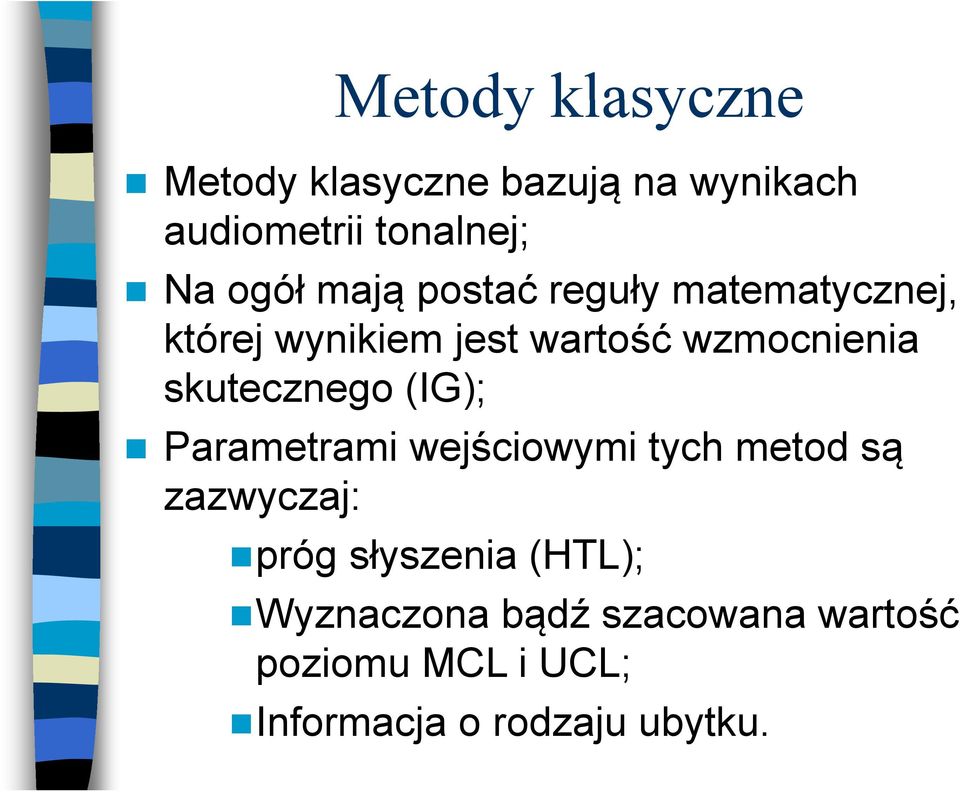 Metody klasyczne

Metody klasyczne bazują na wynikach audiometrii tonalnej;

Na ogół mają postać reguły matematycznej, której wynikiem jest wartość wzmocnienia skutecznego (IG);

Parametrami wejściowymi tych metod są zazwyczaj:

próg słyszenia (HTL);

Wyznaczona bądź szacowana wartość poziomu MCL i UCL;

Informacja o rodzaju ubytku.